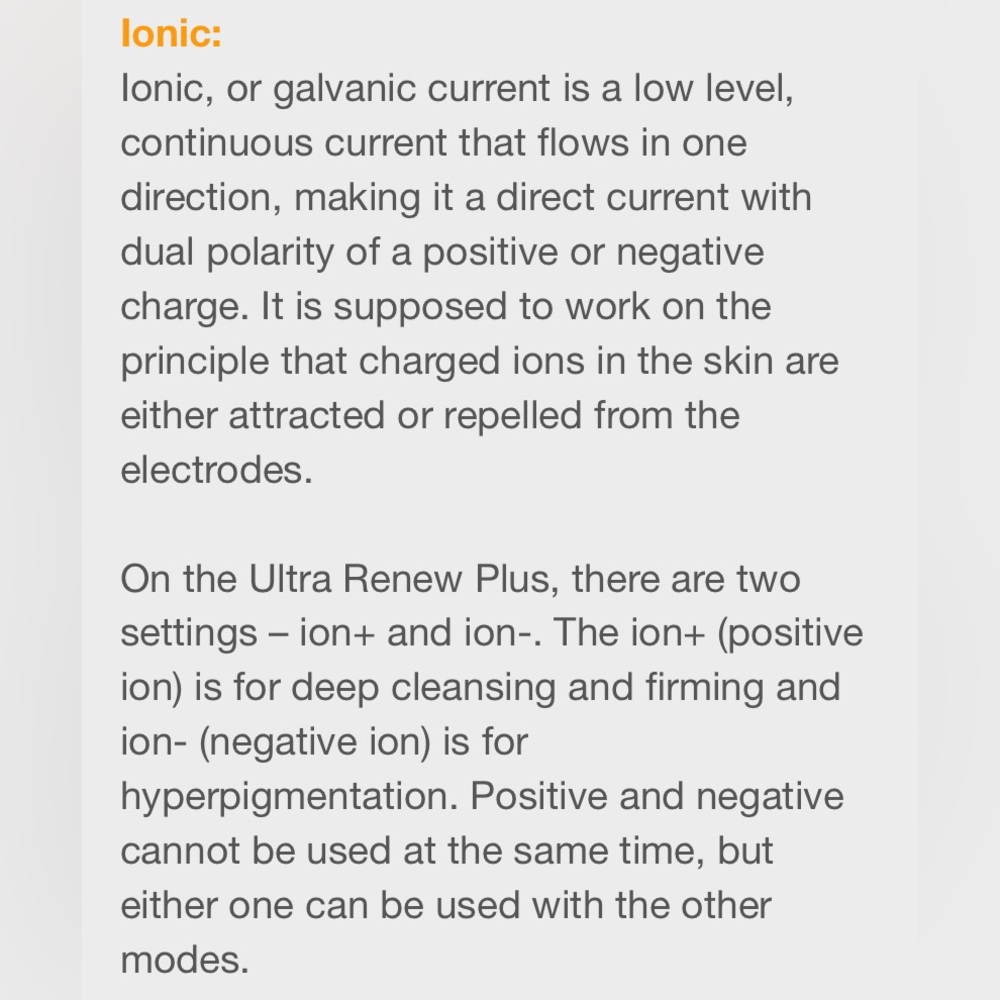 Ionic:
Ionic, or galvanic current is a low level, continuous current that flows in one direction, making it a direct current with dual polarity of a positive or negative charge. It is supposed to work on the principle that charged ions in the skin are either attracted or repelled from the electrodes.

On the Ultra Renew Plus, there are two settings – ion+ and ion-. The ion+ (positive ion) is for deep cleansing and firming and ion- (negative ion) is for hyperpigmentation. Positive and negative cannot be used at the same time, but either one can be used with the other modes.